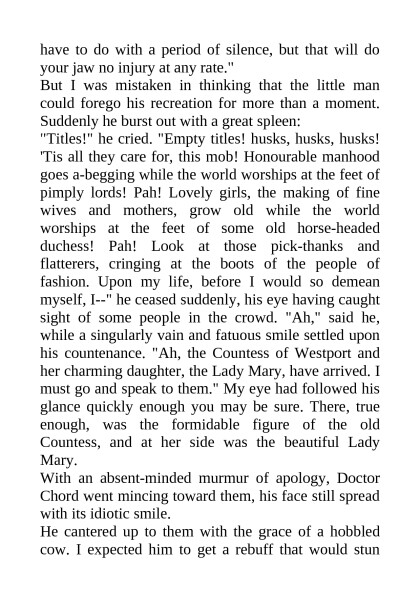 have to do with a period of silence, but that will do your jaw no injury at any rate."
But I was mistaken in thinking that the little man could forego his recreation for more than a moment. Suddenly he burst out with a great spleen:
"Titles!" he cried. "Empty titles! husks, husks, husks! 'Tis all they care for, this mob! Honourable manhood goes a-begging while the world worships at the feet of pimply lords! Pah! Lovely girls, the making of fine wives and mothers, grow old while the world worships at the feet of some old horse-headed duchess! Pah! Look at those pick-thanks and flatterers, cringing at the boots of the people of fashion. Upon my life, before I would so demean myself, I--" he ceased suddenly, his eye having caught sight of some people in the crowd. "Ah," said he, while a singularly vain and fatuous smile settled upon his countenance. "Ah, the Countess of Westport and her charming daughter, the Lady Mary, have arrived. I must go and speak to them." My eye had followed his glance quickly enough you may be sure. There, true enough, was the formidable figure of the old Countess, and at her side was the beautiful Lady Mary.
With an absent-minded murmur of apology, Doctor Chord went mincing toward them, his face still spread with its idiotic smile.
He cantered up to them with the grace of a hobbled cow. I expected him to get a rebuff that would stun